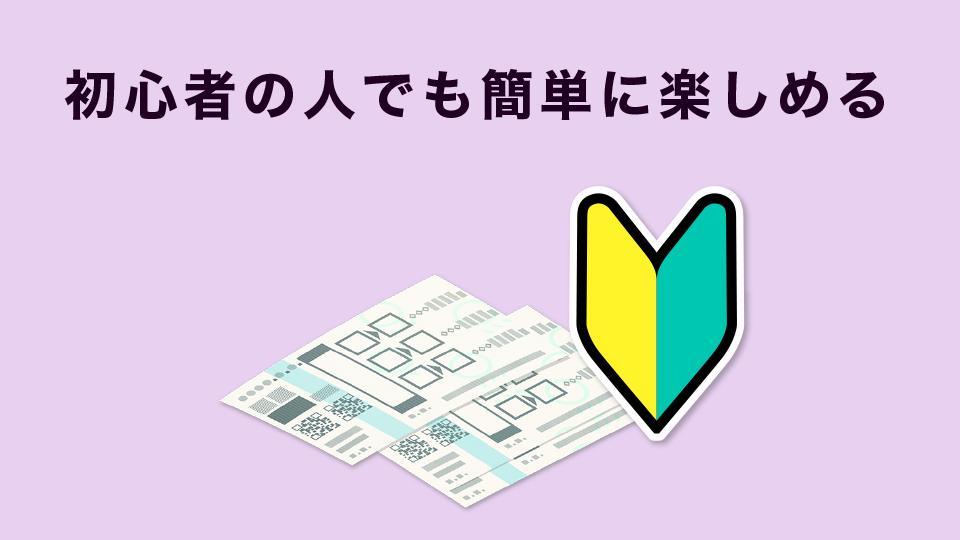 初心者の人でも簡単に楽しめる